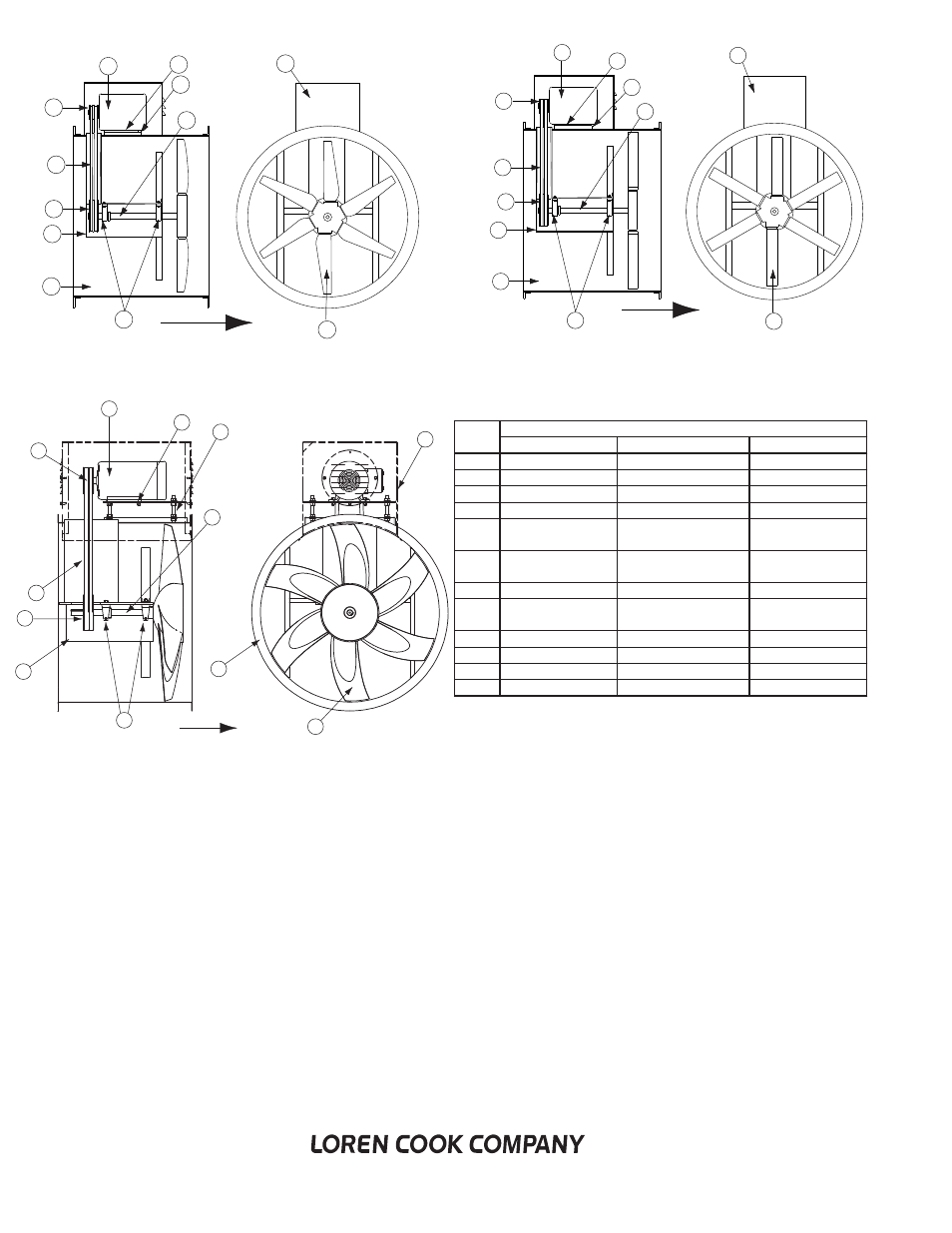 LOREN COOK COMPANY